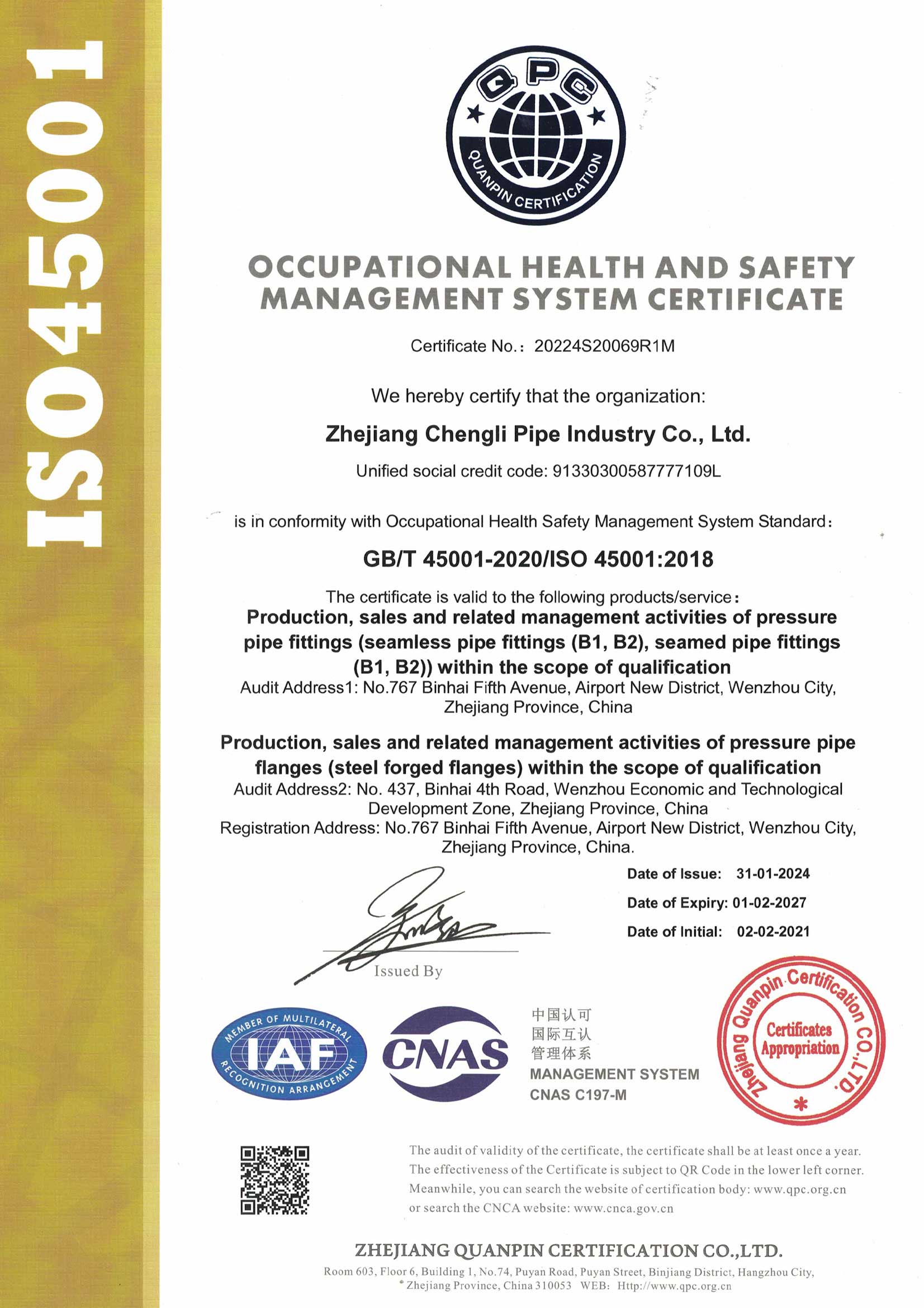 ISO45001

QPC
QUANPIN CERTIFICATION

OCCUPATIONAL HEALTH AND SAFETY MANAGEMENT SYSTEM CERTIFICATE

Certificate No.: 20224S20069R1M

We hereby certify that the organization:

Zhejiang Chengli Pipe Industry Co., Ltd.

Unified social credit code: 91330300587777109L

is in conformity with Occupational Health Safety Management System Standard:

GB/T 45001-2020/ISO 45001:2018

The certificate is valid to the following products/service:
Production, sales and related management activities of pressure pipe fittings (seamless pipe fittings (B1, B2), seamed pipe fittings (B1, B2)) within the scope of qualification
Audit Address1: No.767 Binhai Fifth Avenue, Airport New District, Wenzhou City, Zhejiang Province, China

Production, sales and related management activities of pressure pipe flanges (steel forged flanges) within the scope of qualification
Audit Address2: No. 437, Binhai 4th Road, Wenzhou Economic and Technological Development Zone, Zhejiang Province, China
Registration Address: No.767 Binhai Fifth Avenue, Airport New District, Wenzhou City, Zhejiang Province, China.

Date of Issue: 31-01-2024
Date of Expiry: 01-02-2027
Date of Initial: 02-02-2021

Issued By

MEMBER OF MULTILATERAL RECOGNITION ARRANGEMENT
IAF

CNAS

中国认可
国际互认
管理体系
MANAGEMENT SYSTEM
CNAS C197-M

Zhejiang Quanpin Certification CO.,LTD.
Certificates Appropriation

The audit of validity of the certificate, the certificate shall be at least once a year.
The effectiveness of the Certificate is subject to QR Code in the lower left corner.
Meanwhile, you can search the website of certification body: www.qpc.org.cn
or search the CNCA website: www.cnca.gov.cn

ZHEJIANG QUANPIN CERTIFICATION CO.,LTD.
Room 603, Floor 6, Building 1, No.74, Puyan Road, Puyan Street, Binjiang District, Hangzhou City, Zhejiang Province, China 310053 WEB: Http://www.qpc.org.cn